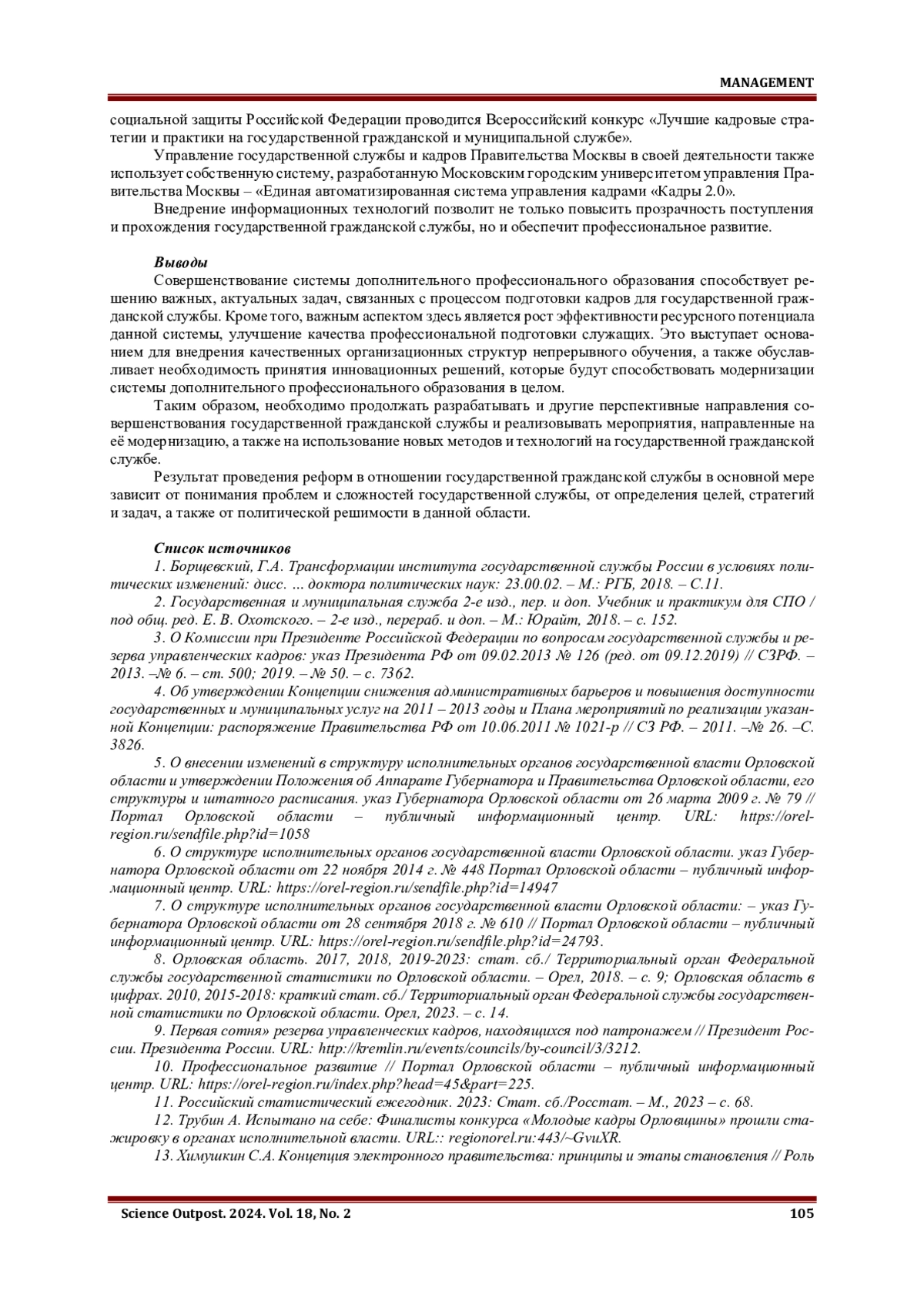 MANAGEMENT

социальной защиты Российской Федерации проводится Всероссийский конкурс «Лучшие кадровые стратегии и практики на государственной гражданской и муниципальной службе».

Управление государственной службы и кадров Правительства Москвы в своей деятельности также использует собственную систему, разработанную Московским городским университетом управления Правительства Москвы – «Единая автоматизированная система управления кадрами «Кадры 2.0».

Внедрение информационных технологий позволит не только повысить прозрачность поступления и прохождения государственной гражданской службы, но и обеспечит профессиональное развитие.

Выводы

Совершенствование системы дополнительного профессионального образования способствует решению важных, актуальных задач, связанных с процессом подготовки кадров для государственной гражданской службы. Кроме того, важным аспектом здесь является рост эффективности ресурсного потенциала данной системы, улучшение качества профессиональной подготовки служащих. Это выступает основанием для внедрения качественных организационных структур непрерывного обучения, а также обуславливает необходимость принятия инновационных решений, которые будут способствовать модернизации системы дополнительного профессионального образования в целом.

Таким образом, необходимо продолжать разрабатывать и другие перспективные направления совершенствования государственной гражданской службы и реализовывать мероприятия, направленные на её модернизацию, а также на использование новых методов и технологий на государственной гражданской службе.

Результат проведения реформ в отношении государственной гражданской службы в основной мере зависит от понимания проблем и сложностей государственной службы, от определения целей, стратегий и задач, а также от политической решимости в данной области.

Список источников

1. Борщевский, Г.А. Трансформации института государственной службы России в условиях политических изменений: дисс. … доктора политических наук: 23.00.02. – М.: РГБ, 2018. – С.11.

2. Государственная и муниципальная служба 2-е изд., пер. и доп. Учебник и практикум для СПО / под общ. ред. Е. В. Охотского. – 2-е изд., перераб. и доп. – М.: Юрайт, 2018. – с. 152.

3. О Комиссии при Президенте Российской Федерации по вопросам государственной службы и резерва управленческих кадров: указ Президента РФ от 09.02.2013 № 126 (ред. от 09.12.2019) // СЗРФ. – 2013. –№ 6. – ст. 500; 2019. – № 50. – с. 7362.

4. Об утверждении Концепции снижения административных барьеров и повышения доступности государственных и муниципальных услуг на 2011 – 2013 годы и Плана мероприятий по реализации указанной Концепции: распоряжение Правительства РФ от 10.06.2011 № 1021-р // СЗ РФ. – 2011. –№ 26. –С. 3826.

5. О внесении изменений в структуру исполнительных органов государственной власти Орловской области и утверждении Положения об Аппарате Губернатора и Правительства Орловской области, его структуры и штатного расписания. указ Губернатора Орловской области от 26 марта 2009 г. № 79 // Портал Орловской области – публичный информационный центр. URL: https://orel-region.ru/sendfile.php?id=1058

6. О структуре исполнительных органов государственной власти Орловской области. указ Губернатора Орловской области от 22 ноября 2014 г. № 448 Портал Орловской области – публичный информационный центр. URL: https://orel-region.ru/sendfile.php?id=14947

7. О структуре исполнительных органов государственной власти Орловской области: – указ Губернатора Орловской области от 28 сентября 2018 г. № 610 // Портал Орловской области – публичный информационный центр. URL: https://orel-region.ru/sendfile.php?id=24793.

8. Орловская область. 2017, 2018, 2019-2023: стат. сб./ Территориальный орган Федеральной службы государственной статистики по Орловской области. – Орел, 2018. – с. 9; Орловская область в цифрах. 2010, 2015-2018: краткий стат. сб./ Территориальный орган Федеральной службы государственной статистики по Орловской области. Орел, 2023. – с. 14.

9. Первая сотня» резерва управленческих кадров, находящихся под патронажем // Президент России. Президента России. URL: http://kremlin.ru/events/councils/by-council/3/3212.

10. Профессиональное развитие // Портал Орловской области – публичный информационный центр. URL: https://orel-region.ru/index.php?head=45&part=225.

11. Российский статистический ежегодник. 2023: Стат. сб./Росстат. – М., 2023 – с. 68.

12. Трубин А. Испытано на себе: Финалисты конкурса «Молодые кадры Орловщины» прошли стажировку в органах исполнительной власти. URL:: regionorel.ru:443/~GvuXR.

13. Химушкин С.А. Концепция электронного правительства: принципы и этапы становления // Роль

Science Outpost. 2024. Vol. 18, No. 2 105